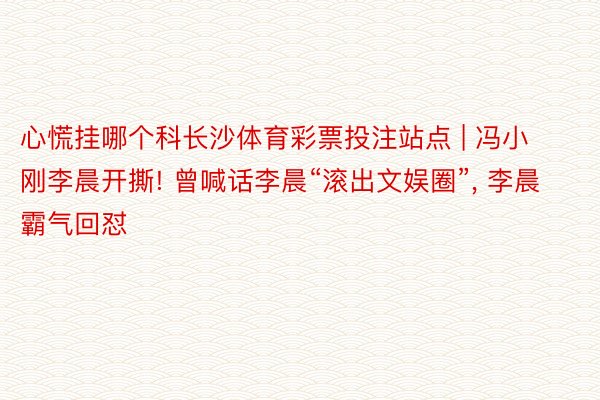 心慌挂哪个科长沙体育彩票投注站点 | 冯小刚李晨开撕! 曾喊话李晨“滚出文娱圈”, 李晨霸气回怼